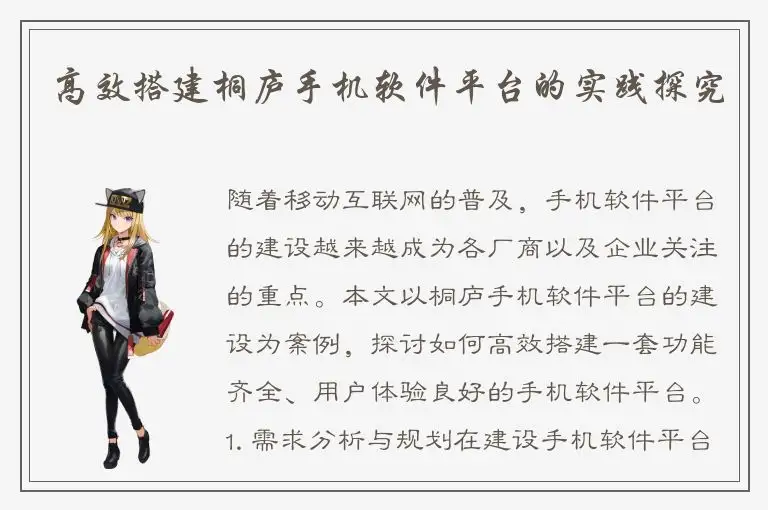 高效搭建桐庐手机软件平台的实践探究

随着移动互联网的普及，手机软件平台的建设越来越成为各厂商以及企业关注的重点。本文以桐庐手机软件平台的建设为案例，探讨如何高效搭建一套功能齐全、用户体验良好的手机软件平台。1. 需求分析与规划在建设手机软件平台